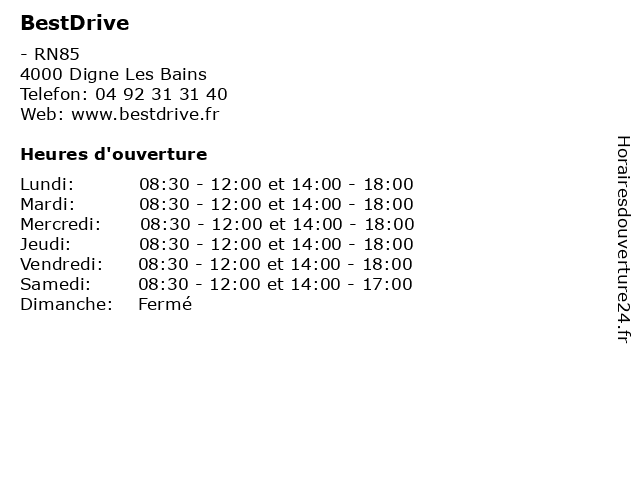 BestDrive

- RN85
4000 Digne Les Bains
Telefon: 04 92 31 31 40
Web: www.bestdrive.fr

Heures d'ouverture

Lundi: 08:30 - 12:00 et 14:00 - 18:00
Mardi: 08:30 - 12:00 et 14:00 - 18:00
Mercredi: 08:30 - 12:00 et 14:00 - 18:00
Jeudi: 08:30 - 12:00 et 14:00 - 18:00
Vendredi: 08:30 - 12:00 et 14:00 - 18:00
Samedi: 08:30 - 12:00 et 14:00 - 17:00
Dimanche: Fermé

Horairesdouverture24.fr